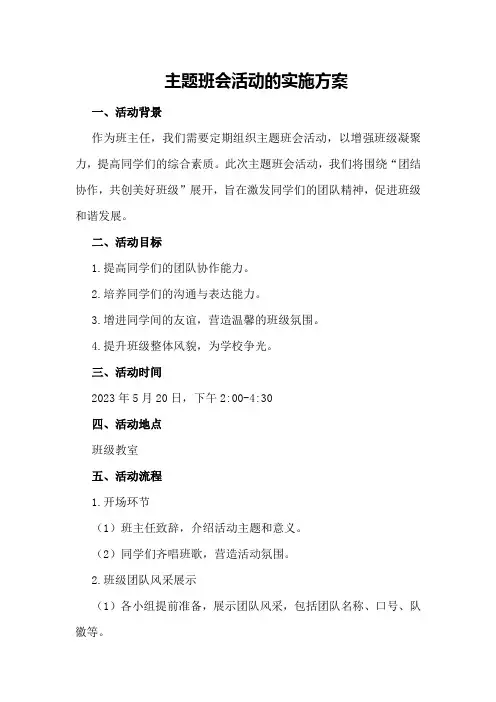 主题班会活动的实施方案

一、活动背景

作为班主任，我们需要定期组织主题班会活动，以增强班级凝聚力，提高同学们的综合素质。此次主题班会活动，我们将围绕“团结协作，共创美好班级”展开，旨在激发同学们的团队精神，促进班级和谐发展。

二、活动目标

1.提高同学们的团队协作能力。

2.培养同学们的沟通与表达能力。

3.增进同学间的友谊，营造温馨的班级氛围。

4.提升班级整体风貌，为学校争光。

三、活动时间

2023年5月20日，下午2:00-4:30

四、活动地点

班级教室

五、活动流程

1.开场环节

（1）班主任致辞，介绍活动主题和意义。

（2）同学们齐唱班歌，营造活动氛围。

2.班级团队风采展示

（1）各小组提前准备，展示团队风采，包括团队名称、口号、队徽等。